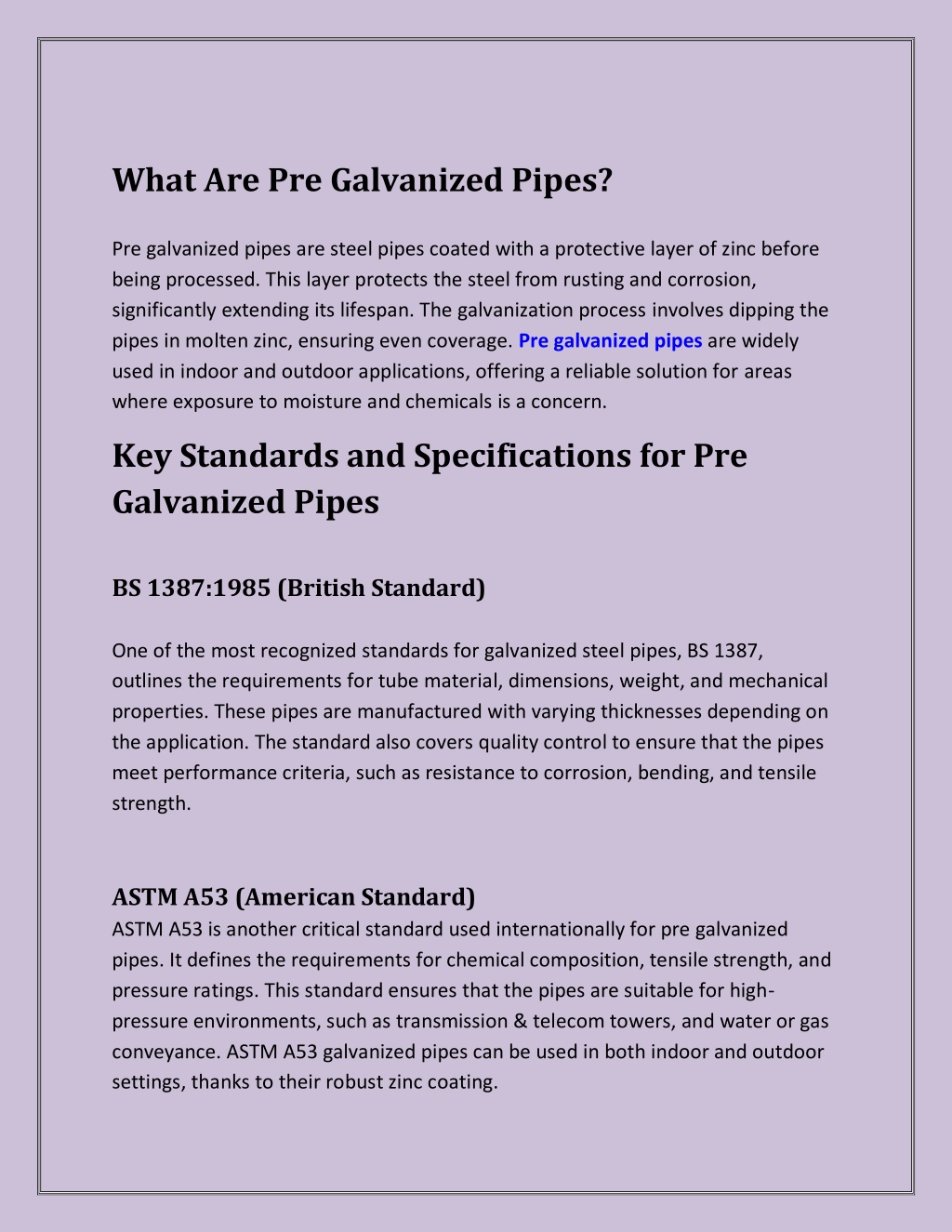 What Are Pre Galvanized Pipes?

Pre galvanized pipes are steel pipes coated with a protective layer of zinc before being processed. This layer protects the steel from rusting and corrosion, significantly extending its lifespan. The galvanization process involves dipping the pipes in molten zinc, ensuring even coverage. Pre galvanized pipes are widely used in indoor and outdoor applications, offering a reliable solution for areas where exposure to moisture and chemicals is a concern.

Key Standards and Specifications for Pre Galvanized Pipes

BS 1387:1985 (British Standard)

One of the most recognized standards for galvanized steel pipes, BS 1387, outlines the requirements for tube material, dimensions, weight, and mechanical properties. These pipes are manufactured with varying thicknesses depending on the application. The standard also covers quality control to ensure that the pipes meet performance criteria, such as resistance to corrosion, bending, and tensile strength.

ASTM A53 (American Standard)

ASTM A53 is another critical standard used internationally for pre galvanized pipes. It defines the requirements for chemical composition, tensile strength, and pressure ratings. This standard ensures that the pipes are suitable for high-pressure environments, such as transmission & telecom towers, and water or gas conveyance. ASTM A53 galvanized pipes can be used in both indoor and outdoor settings, thanks to their robust zinc coating.